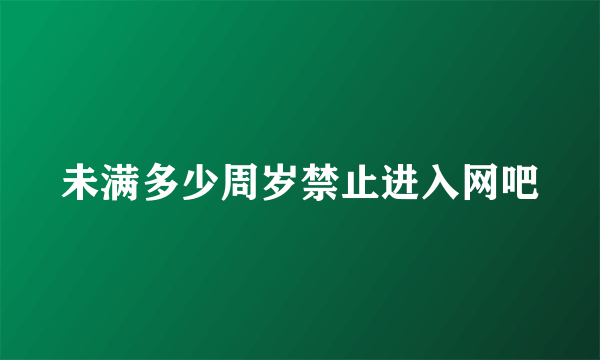 未满多少周岁禁止进入网吧